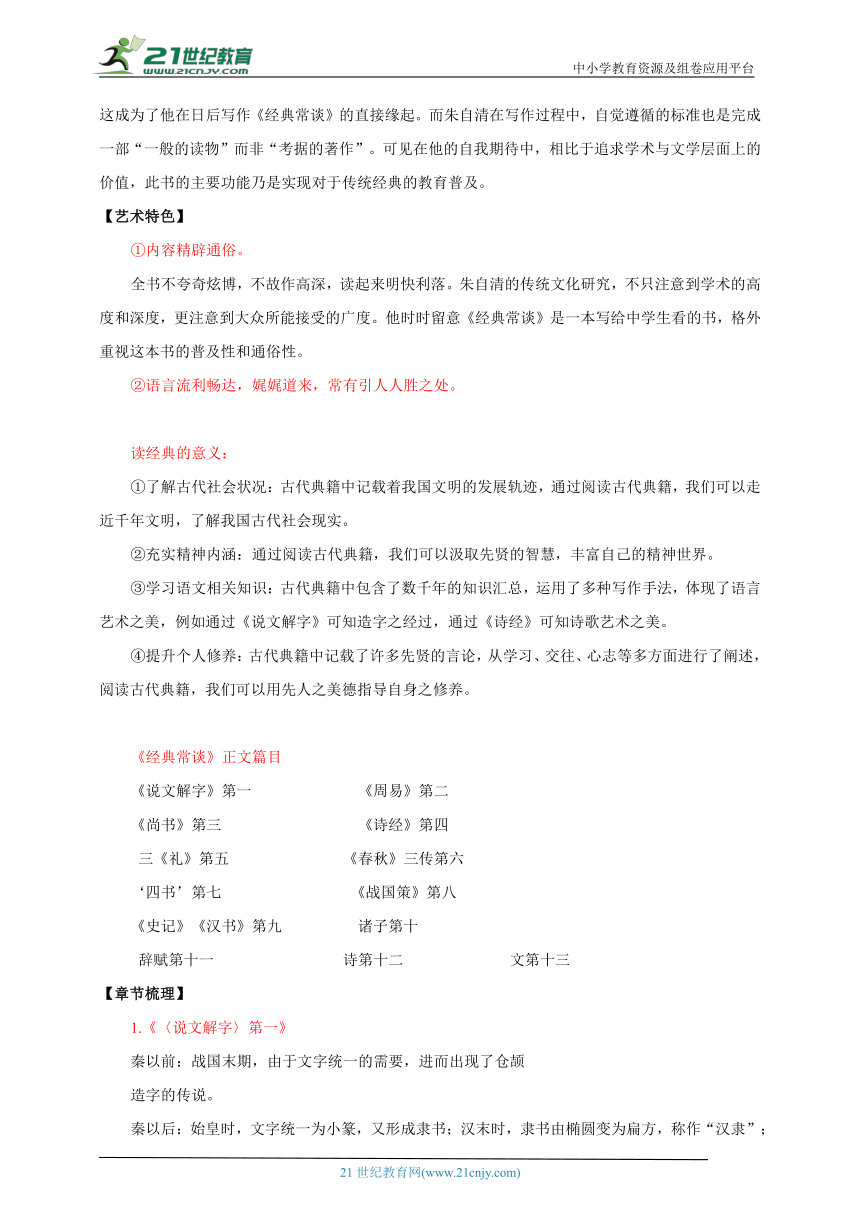 21世纪教育 www.21cnjy.com

中小学教育资源及组卷应用平台

这成为了他在日后写作《经典常谈》的直接缘起。而朱自清在写作过程中，自觉遵循的标准也是完成一部“一般的读物”而非“考据的著作”。可见在他的自我期待中，相比于追求学术与文学层面上的价值，此书的主要功能乃是实现对于传统经典的教育普及。

【艺术特色】

①内容精辟通俗。

全书不夸奇炫博，不故作高深，读起来明快利落。朱自清的传统文化研究，不只注意到学术的高度和深度，更注意到大众所能接受的广度。他时时留意《经典常谈》是一本写给中学生看的书，格外重视这本书的普及性和通俗性。

②语言流利畅达，娓娓道来，常有引人人胜之处。

读经典的意义：

①了解古代社会状况：古代典籍中记载着我国文明的发展轨迹，通过阅读古代典籍，我们可以走近千年文明，了解我国古代社会现实。

②充实精神内涵：通过阅读古代典籍，我们可以汲取先贤的智慧，丰富自己的精神世界。

③学习语文相关知识：古代典籍中包含了数千年的知识汇总，运用了多种写作手法，体现了语言艺术之美，例如通过《说文解字》可知造字之经过，通过《诗经》可知诗歌艺术之美。

④提升个人修养：古代典籍中记载了许多先贤的言论，从学习、交往、心志等多方面进行了阐述，阅读古代典籍，我们可以用先人之美德指导自身之修养。

《经典常谈》正文篇目

《说文解字》第一 《周易》第二

《尚书》第三 《诗经》第四

三《礼》第五 《春秋》三传第六

‘四书’第七 《战国策》第八

《史记》《汉书》第九 诸子第十

辞赋第十一 诗第十二 文第十三

【章节梳理】

1.《〈说文解字〉第一》

秦以前：战国末期，由于文字统一的需要，进而出现了仓颉造字的传说。

秦以后：始皇时，文字统一为小篆，又形成隶书；汉末时，隶书由椭圆变为扁方，称作“汉隶”；

21 世纪教育网(www.21cnjy.com)